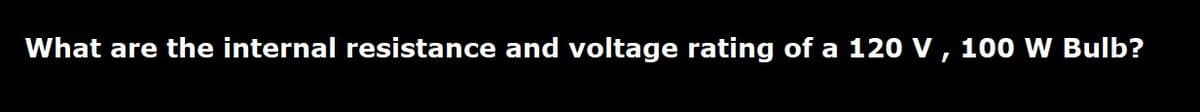 What are the internal resistance and voltage rating of a 120 V , 100 W Bulb?